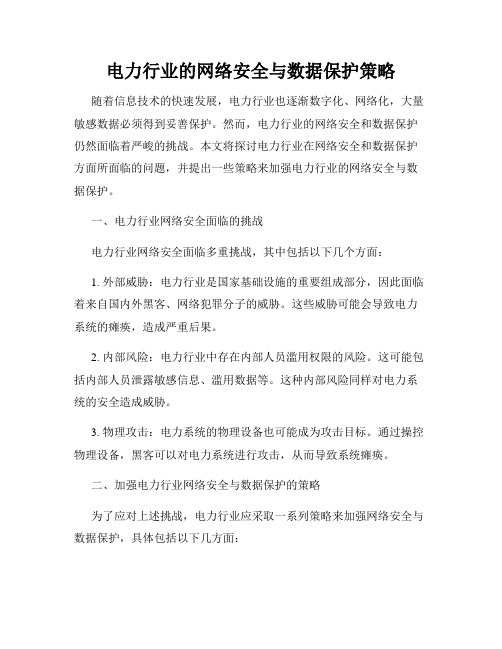 电力行业的网络安全与数据保护策略

随着信息技术的快速发展，电力行业也逐渐数字化、网络化，大量敏感数据必须得到妥善保护。然而，电力行业的网络安全和数据保护仍然面临着严峻的挑战。本文将探讨电力行业在网络安全和数据保护方面所面临的问题，并提出一些策略来加强电力行业的网络安全与数据保护。

一、电力行业网络安全面临的挑战

电力行业网络安全面临多重挑战，其中包括以下几个方面：

1. 外部威胁：电力行业是国家基础设施的重要组成部分，因此面临着来自国内外黑客、网络犯罪分子的威胁。这些威胁可能会导致电力系统的瘫痪，造成严重后果。

2. 内部风险：电力行业中存在内部人员滥用权限的风险。这可能包括内部人员泄露敏感信息、滥用数据等。这种内部风险同样对电力系统的安全造成威胁。

3. 物理攻击：电力系统的物理设备也可能成为攻击目标。通过操控物理设备，黑客可以对电力系统进行攻击，从而导致系统瘫痪。

二、加强电力行业网络安全与数据保护的策略

为了应对上述挑战，电力行业应采取一系列策略来加强网络安全与数据保护，具体包括以下几方面：